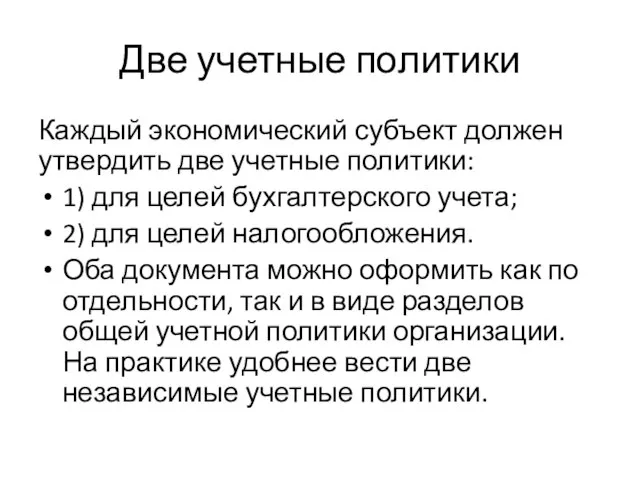 Две учетные политики

Каждый экономический субъект должен утвердить две учетные политики:

• 1) для целей бухгалтерского учета;
• 2) для целей налогообложения.
• Оба документа можно оформить как по отдельности, так и в виде разделов общей учетной политики организации. На практике удобнее вести две независимые учетные политики.